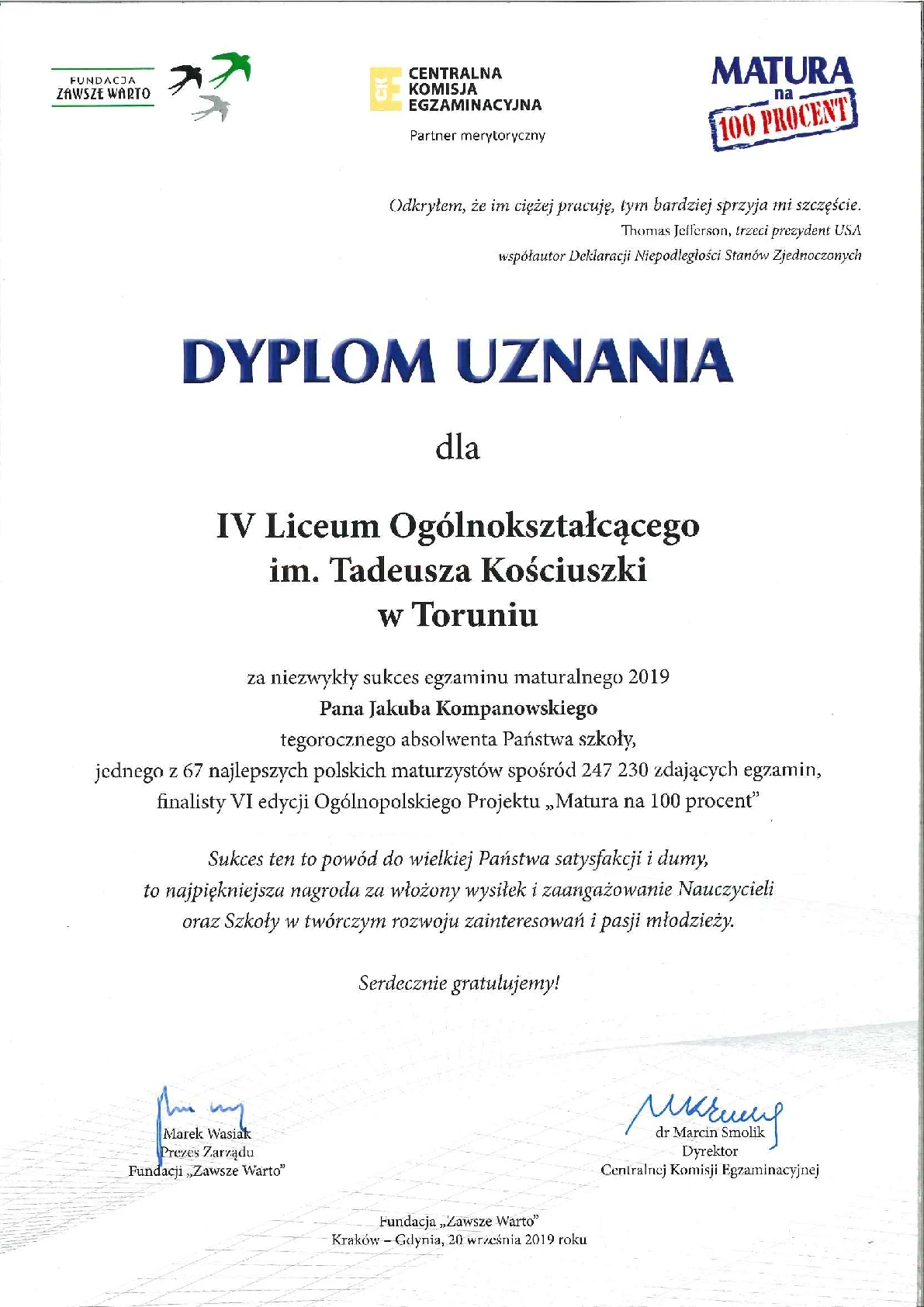 FUNDACJA
ZAWSZE WARTO

CKE
CENTRALNA
KOMISJA
EGZAMINACYJNA
Partner merytoryczny

MATURA
na
100 PROCENT

Odkryłem, że im ciężej pracuję, tym bardziej sprzyja mi szczęście.
Thomas Jefferson, trzeci prezydent USA
współautor Deklaracji Niepodległości Stanów Zjednoczonych

DYPLOM UZNANIA

dla

IV Liceum Ogólnokształcącego
im. Tadeusza Kościuszki
w Toruniu

za niezwykły sukces egzaminu maturalnego 2019
Pana Jakuba Kompanowskiego
tegorocznego absolwenta Państwa szkoły,
jednego z 67 najlepszych polskich maturzystów spośród 247 230 zdających egzamin,
finalisty VI edycji Ogólnopolskiego Projektu „Matura na 100 procent"

Sukces ten to powód do wielkiej Państwa satysfakcji i dumy,
to najpiękniejsza nagroda za włożony wysiłek i zaangażowanie Nauczycieli
oraz Szkoły w twórczym rozwoju zainteresowań i pasji młodzieży.

Serdecznie gratulujemy!

Marek Wasiak
Prezes Zarządu
Fundacji „Zawsze Warto"

dr Marcin Smolik
Dyrektor
Centralnej Komisji Egzaminacyjnej

Fundacja „Zawsze Warto"
Kraków – Gdynia, 20 września 2019 roku